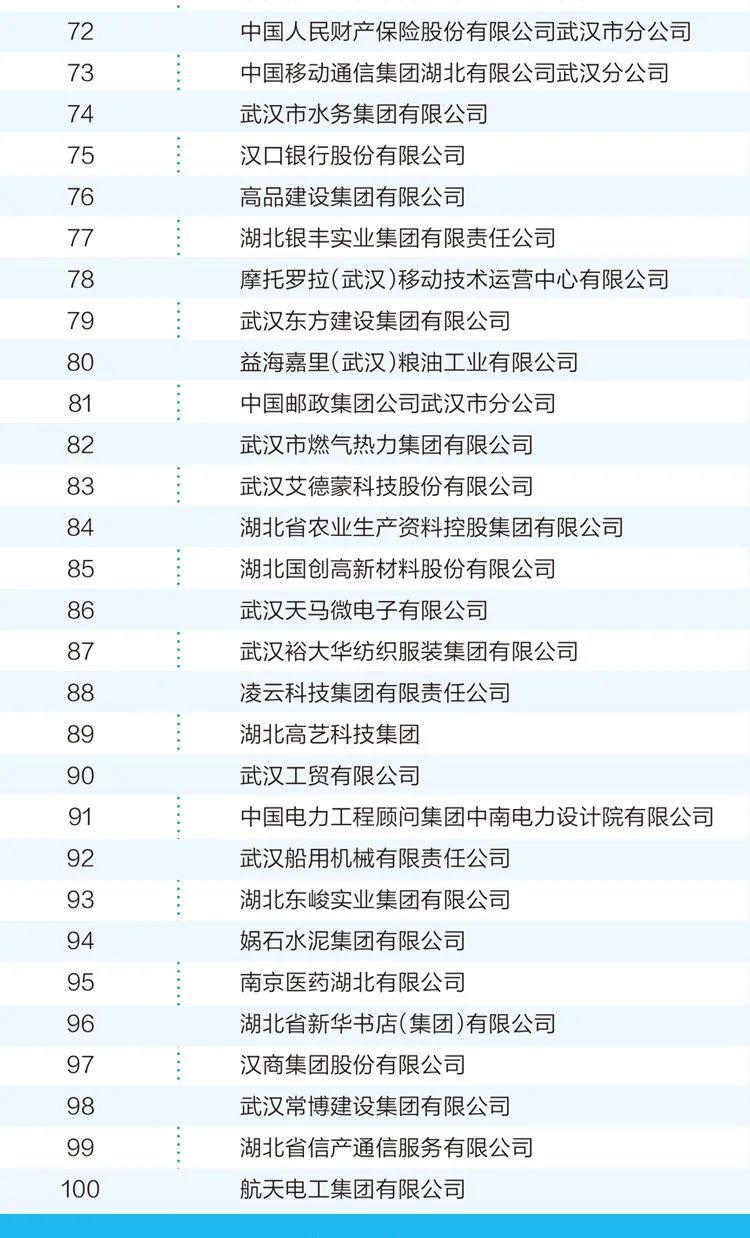 | 72 | 中国人民财产保险股份有限公司武汉市分公司 |
|---|---|
| 73 | 中国移动通信集团湖北有限公司武汉分公司 |
| 74 | 武汉市水务集团有限公司 |
| 75 | 汉口银行股份有限公司 |
| 76 | 高品建设集团有限公司 |
| 77 | 湖北银丰实业集团有限责任公司 |
| 78 | 摩托罗拉(武汉)移动技术运营中心有限公司 |
| 79 | 武汉东方建设集团有限公司 |
| 80 | 益海嘉里(武汉)粮油工业有限公司 |
| 81 | 中国邮政集团公司武汉市分公司 |
| 82 | 武汉市燃气热力集团有限公司 |
| 83 | 武汉艾德蒙科技股份有限公司 |
| 84 | 湖北省农业生产资料控股集团有限公司 |
| 85 | 湖北国创高新材料股份有限公司 |
| 86 | 武汉天马微电子有限公司 |
| 87 | 武汉裕大华纺织服装集团有限公司 |
| 88 | 凌云科技集团有限责任公司 |
| 89 | 湖北高艺科技集团 |
| 90 | 武汉工贸有限公司 |
| 91 | 中国电力工程顾问集团中南电力设计院有限公司 |
| 92 | 武汉船用机械有限责任公司 |
| 93 | 湖北东峻实业集团有限公司 |
| 94 | 娲石水泥集团有限公司 |
| 95 | 南京医药湖北有限公司 |
| 96 | 湖北省新华书店(集团)有限公司 |
| 97 | 汉商集团股份有限公司 |
| 98 | 武汉常博建设集团有限公司 |
| 99 | 湖北省信产通信服务有限公司 |
| 100 | 航天电工集团有限公司 |